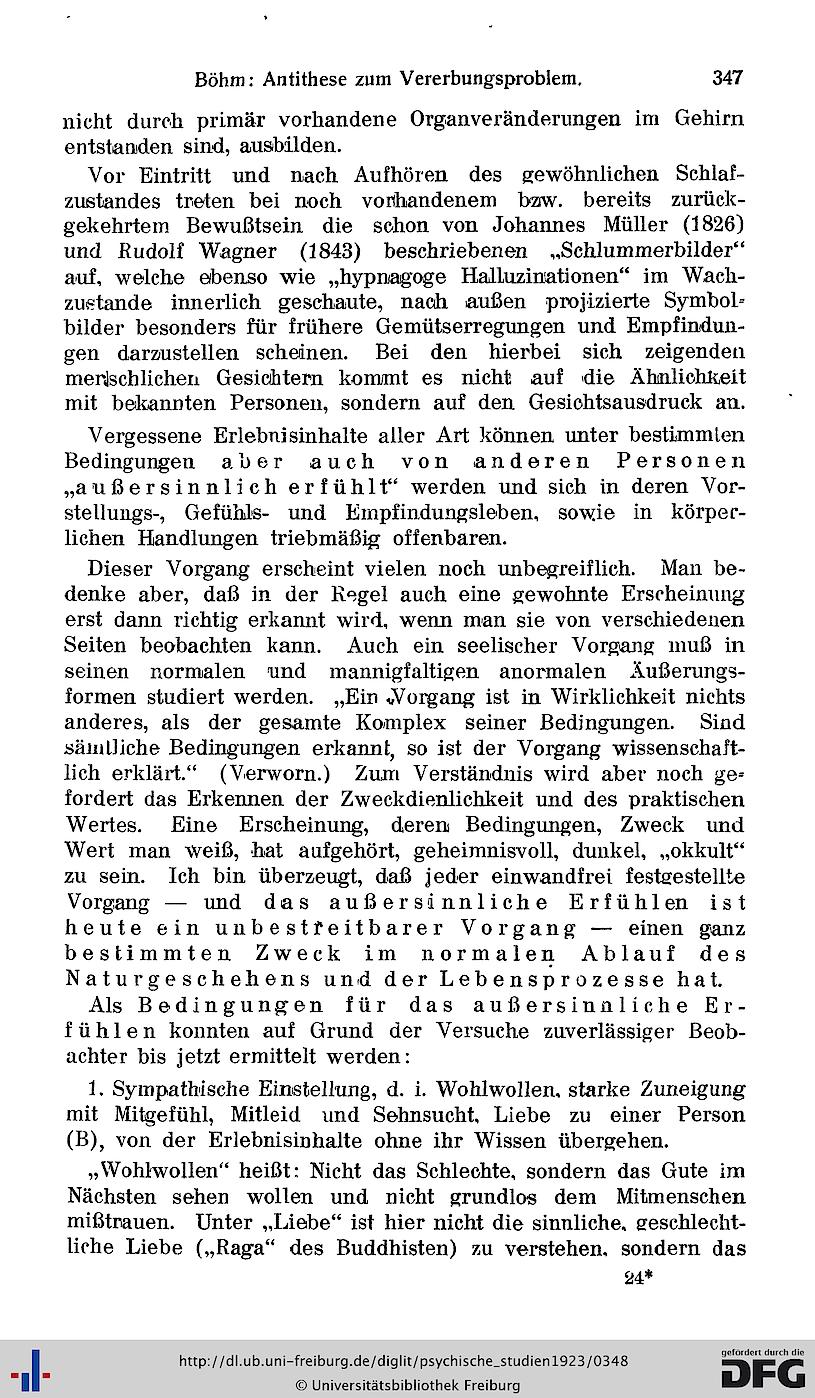 Böhm: Antithese zum Vererbungsproblem. 347

nicht durch primär vorhandene Organveränderungen im Gehirn entstanden sind, ausbilden.

Vor Eintritt und nach Aufhören des gewöhnlichen Schlafzustandes treten bei noch vorhandenem bzw. bereits zurückgekehrtem Bewußtsein die schon von Johannes Müller (1826) und Rudolf Wagner (1843) beschriebenen „Schlummerbilder“ auf, welche ebenso wie „hypnagoge Halluzinationen“ im Wachzustande innerlich geschaute, nach außen projizierte Symbolbilder besonders für frühere Gemütserregungen und Empfindungen darzustellen scheinen. Bei den hierbei sich zeigenden menschlichen Gesichtern kommt es nicht auf die Ähnlichkeit mit bekannten Personen, sondern auf den Gesichtsausdruck an.

Vergessene Erlebnisinhalte aller Art können unter bestimmten Bedingungen aber auch von anderen Personen „außersinnlich erfühlt“ werden und sich in deren Vorstellungs-, Gefühls- und Empfindungsleben, sowie in körperlichen Handlungen triebmäßig offenbaren.

Dieser Vorgang erscheint vielen noch unbegreiflich. Man bedenke aber, daß in der Regel auch eine gewohnte Erscheinung erst dann richtig erkannt wird, wenn man sie von verschiedenen Seiten beobachten kann. Auch ein seelischer Vorgang muß in seinen normalen und mannigfaltigen anormalen Äußerungsformen studiert werden. „Ein Vorgang ist in Wirklichkeit nichts anderes, als der gesamte Komplex seiner Bedingungen. Sind sämtliche Bedingungen erkannt, so ist der Vorgang wissenschaftlich erklärt.“ (Verworn.) Zum Verständnis wird aber noch gefordert das Erkennen der Zweckdienlichkeit und des praktischen Wertes. Eine Erscheinung, deren Bedingungen, Zweck und Wert man weiß, hat aufgehört, geheimnisvoll, dunkel, „okkult“ zu sein. Ich bin überzeugt, daß jeder einwandfrei festgestellte Vorgang — und das außersinnliche Erfühlen ist heute ein unbestreitbarer Vorgang — einen ganz bestimmten Zweck im normalen Ablauf des Naturgeschehens und der Lebensprozesse hat.

Als Bedingungen für das außersinnliche Erfühlen konnten auf Grund der Versuche zuverlässiger Beobachter bis jetzt ermittelt werden:

1. Sympathische Einstellung, d. i. Wohlwollen, starke Zuneigung mit Mitgefühl, Mitleid und Sehnsucht, Liebe zu einer Person (B), von der Erlebnisinhalte ohne ihr Wissen übergehen.

„Wohlwollen“ heißt: Nicht das Schlechte, sondern das Gute im Nächsten sehen wollen und nicht grundlos dem Mitmenschen mißtrauen. Unter „Liebe“ ist hier nicht die sinnliche, geschlechtliche Liebe („Raga“ des Buddhisten) zu verstehen, sondern das

24*

http://dl.ub.uni-freiburg.de/diglit/psychische_studien1923/0348
© Universitätsbibliothek Freiburg
gefördert durch die DFG